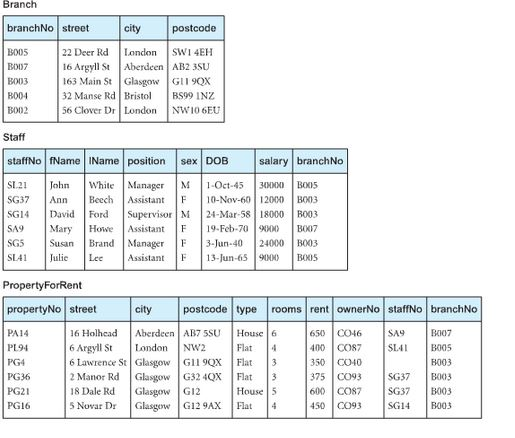 Branch

| branchNo | street | city | postcode |
|---|---|---|---|
| B005 | 22 Deer Rd | London | SW1 4EH |
| B007 | 16 Argyll St | Aberdeen | AB2 3SU |
| B003 | 163 Main St | Glasgow | G11 9QX |
| B004 | 32 Manse Rd | Bristol | BS99 1NZ |
| B002 | 56 Clover Dr | London | NW10 6EU |

Staff

| staffNo | fName | lName | position | sex | DOB | salary | branchNo |
|---|---|---|---|---|---|---|---|
| SL21 | John | White | Manager | M | 1-Oct-45 | 30000 | B005 |
| SG37 | Ann | Beech | Assistant | F | 10-Nov-60 | 12000 | B003 |
| SG14 | David | Ford | Supervisor | M | 24-Mar-58 | 18000 | B003 |
| SA9 | Mary | Howe | Assistant | F | 19-Feb-70 | 9000 | B007 |
| SG5 | Susan | Brand | Manager | F | 3-Jun-40 | 24000 | B003 |
| SL41 | Julie | Lee | Assistant | F | 13-Jun-65 | 9000 | B005 |

PropertyForRent

| propertyNo | street | city | postcode | type | rooms | rent | ownerNo | staffNo | branchNo |
|---|---|---|---|---|---|---|---|---|---|
| PA14 | 16 Holhead | Aberdeen | AB7 5SU | House | 6 | 650 | CO46 | SA9 | B007 |
| PL94 | 6 Argyll St | London | NW2 | Flat | 4 | 400 | CO87 | SL41 | B005 |
| PG4 | 6 Lawrence St | Glasgow | G11 9QX | Flat | 3 | 350 | CO40 | | B003 |
| PG36 | 2 Manor Rd | Glasgow | G32 4QX | Flat | 3 | 375 | CO93 | SG37 | B003 |
| PG21 | 18 Dale Rd | Glasgow | G12 | House | 5 | 600 | CO87 | SG37 | B003 |
| PG16 | 5 Novar Dr | Glasgow | G12 9AX | Flat | 4 | 450 | CO93 | SG14 | B003 |